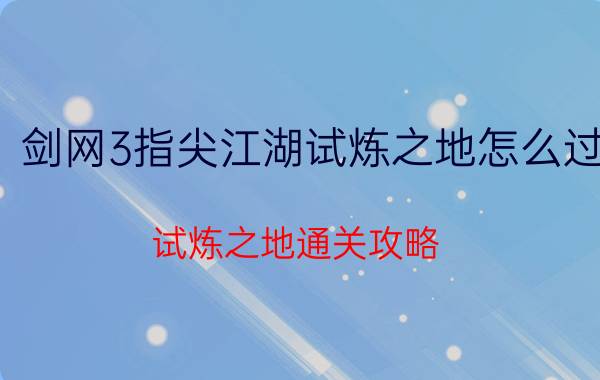 剑网3指尖江湖试炼之地怎么过

试炼之地通关攻略